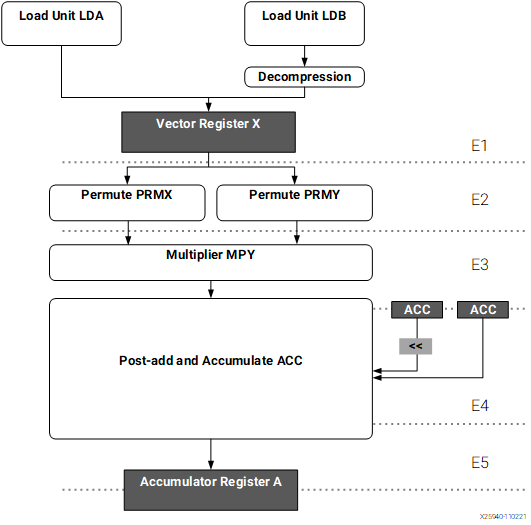 Load Unit LDA

Load Unit LDB

Decompression

Vector Register X

E1

Permute PRMX

Permute PRMY

E2

Multiplier MPY

E3

ACC

ACC

<<

Post-add and Accumulate ACC

E4

E5

Accumulator Register A

X25940-110221